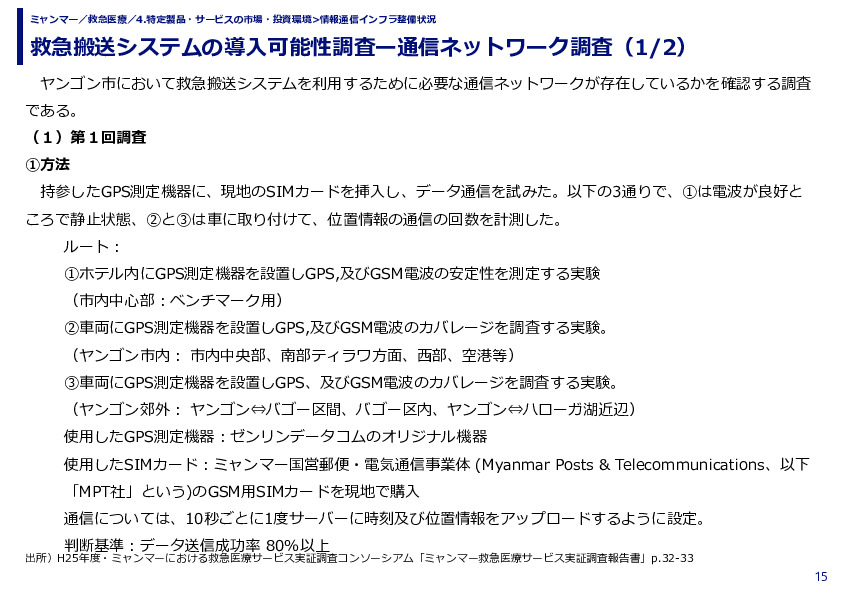 ミャンマー／救急医療／4.特定製品・サービスの市場・投資環境>情報通信インフラ整備状況

救急搬送システムの導入可能性調査ー通信ネットワーク調査（1/2）

ヤンゴン市において救急搬送システムを利用するために必要な通信ネットワークが存在しているかを確認する調査である。

（１）第１回調査

①方法

持参したGPS測定機器に、現地のSIMカードを挿入し、データ通信を試みた。以下の3通りで、①は電波が良好ところで静止状態、②と③は車に取り付けて、位置情報の通信の回数を計測した。

ルート：

①ホテル内にGPS測定機器を設置しGPS,及びGSM電波の安定性を測定する実験

（市内中心部：ベンチマーク用）

②車両にGPS測定機器を設置しGPS,及びGSM電波のカバレージを調査する実験。

（ヤンゴン市内： 市内中央部、南部ティラワ方面、西部、空港等）

③車両にGPS測定機器を設置しGPS、及びGSM電波のカバレージを調査する実験。

（ヤンゴン郊外： ヤンゴン⇔バゴー区間、バゴー区内、ヤンゴン⇔ハローガ湖近辺）

使用したGPS測定機器：ゼンリンデータコムのオリジナル機器

使用したSIMカード：ミャンマー国営郵便・電気通信事業体 (Myanmar Posts & Telecommunications、以下「MPT社」という)のGSM用SIMカードを現地で購入

通信については、10秒ごとに1度サーバーに時刻及び位置情報をアップロードするように設定。

判断基準：データ送信成功率 80%以上

出所）H25年度・ミャンマーにおける救急医療サービス実証調査コンソーシアム「ミャンマー救急医療サービス実証調査報告書」p.32-33

15